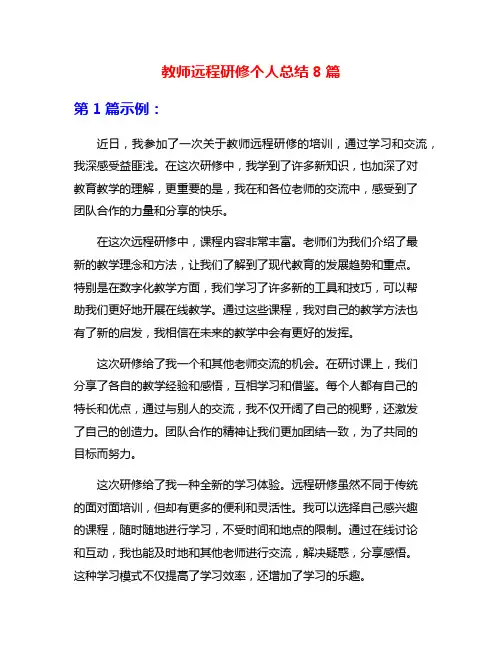 教师远程研修个人总结 8 篇

第 1 篇示例：

近日，我参加了一次关于教师远程研修的培训，通过学习和交流，我深感受益匪浅。在这次研修中，我学到了许多新知识，也加深了对教育教学的理解，更重要的是，我在和各位老师的交流中，感受到了团队合作的力量和分享的快乐。

在这次远程研修中，课程内容非常丰富。老师们为我们介绍了最新的教学理念和方法，让我们了解到了现代教育的发展趋势和重点。特别是在数字化教学方面，我们学习了许多新的工具和技巧，可以帮助我们更好地开展在线教学。通过这些课程，我对自己的教学方法也有了新的启发，我相信在未来的教学中会有更好的发挥。

这次研修给了我一个和其他老师交流的机会。在研讨课上，我们分享了各自的教学经验和感悟，互相学习和借鉴。每个人都有自己的特长和优点，通过与别人的交流，我不仅开阔了自己的视野，还激发了自己的创造力。团队合作的精神让我们更加团结一致，为了共同的目标而努力。

这次研修给了我一种全新的学习体验。远程研修虽然不同于传统的面对面培训，但却有更多的便利和灵活性。我可以选择自己感兴趣的课程，随时随地进行学习，不受时间和地点的限制。通过在线讨论和互动，我也能及时地和其他老师进行交流，解决疑惑，分享感悟。这种学习模式不仅提高了学习效率，还增加了学习的乐趣。